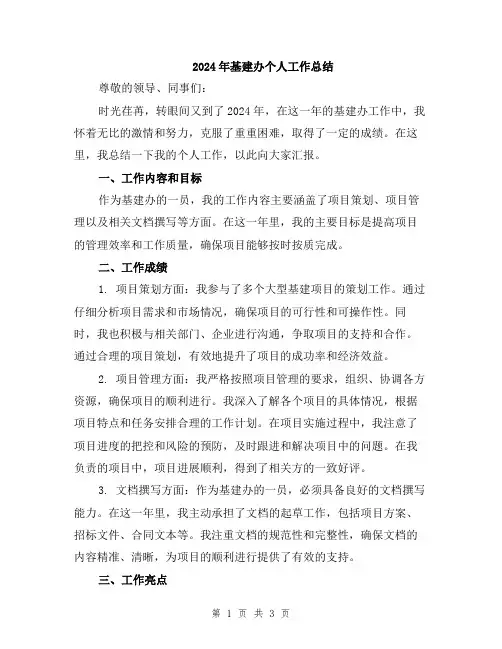 2024年基建办个人工作总结

尊敬的领导、同事们：

时光荏苒，转眼间又到了2024年，在这一年的基建办工作中，我怀着无比的激情和努力，克服了重重困难，取得了一定的成绩。在这里，我总结一下我的个人工作，以此向大家汇报。

一、工作内容和目标

作为基建办的一员，我的工作内容主要涵盖了项目策划、项目管理以及相关文档撰写等方面。在这一年里，我的主要目标是提高项目的管理效率和工作质量，确保项目能够按时按质完成。

二、工作成绩

1. 项目策划方面：我参与了多个大型基建项目的策划工作。通过仔细分析项目需求和市场情况，确保项目的可行性和可操作性。同时，我也积极与相关部门、企业进行沟通，争取项目的支持和合作。通过合理的项目策划，有效地提升了项目的成功率和经济效益。

2. 项目管理方面：我严格按照项目管理的要求，组织、协调各方资源，确保项目的顺利进行。我深入了解各个项目的具体情况，根据项目特点和任务安排合理的工作计划。在项目实施过程中，我注意了项目进度的把控和风险的预防，及时跟进和解决项目中的问题。在我负责的项目中，项目进展顺利，得到了相关方的一致好评。

3. 文档撰写方面：作为基建办的一员，必须具备良好的文档撰写能力。在这一年里，我主动承担了文档的起草工作，包括项目方案、招标文件、合同文本等。我注重文档的规范性和完整性，确保文档的内容精准、清晰，为项目的顺利进行提供了有效的支持。

三、工作亮点

第 1 页 共 3 页